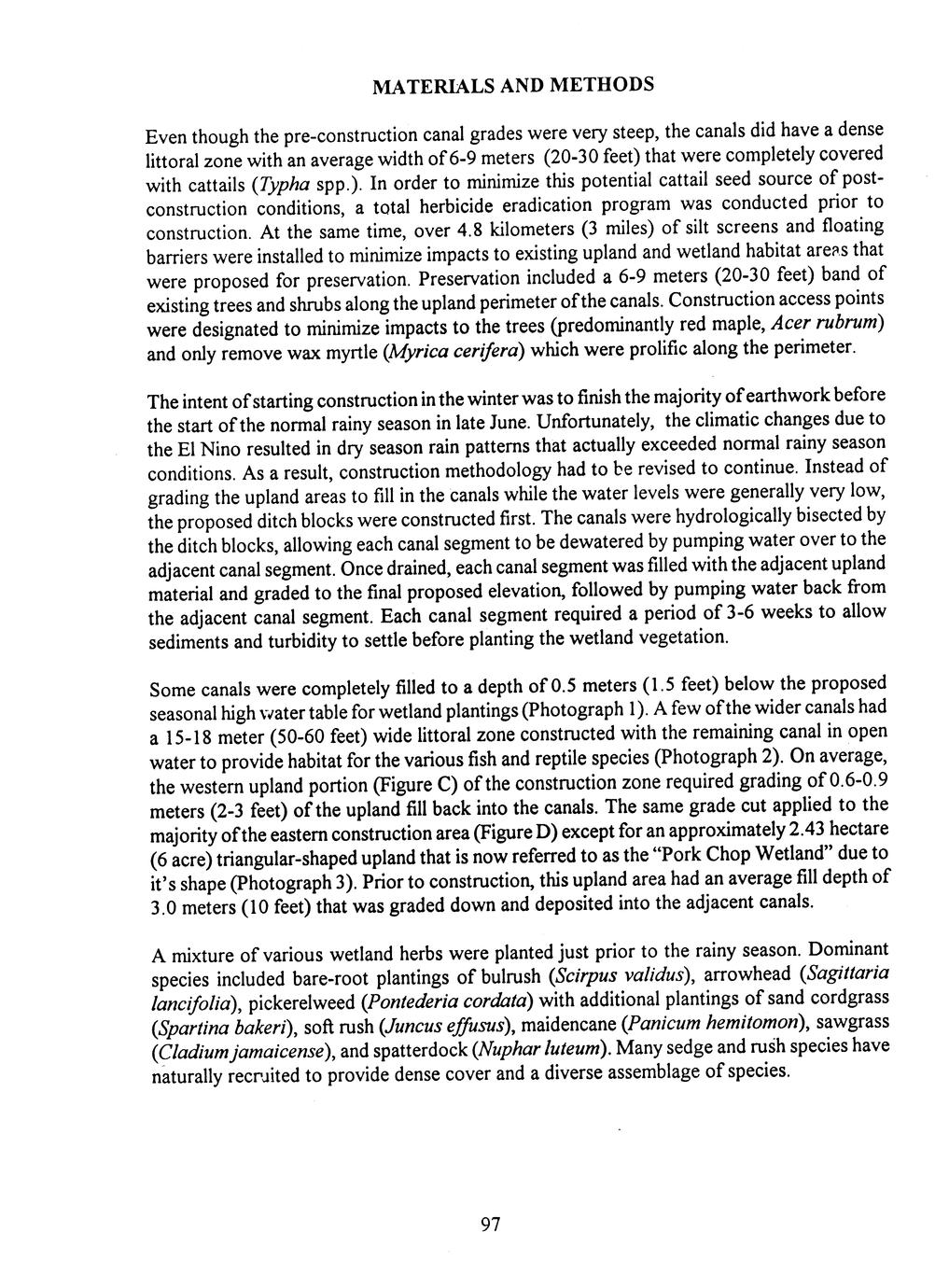 MATERIALS AND METHODS

Even though the pre-construction canal grades were very steep, the canals did have a dense littoral zone with an average width of 6-9 meters (20-30 feet) that were completely covered with cattails (Typha spp.). In order to minimize this potential cattail seed source of post-construction conditions, a total herbicide eradication program was conducted prior to construction. At the same time, over 4.8 kilometers (3 miles) of silt screens and floating barriers were installed to minimize impacts to existing upland and wetland habitat areas that were proposed for preservation. Preservation included a 6-9 meters (20-30 feet) band of existing trees and shrubs along the upland perimeter of the canals. Construction access points were designated to minimize impacts to the trees (predominantly red maple, Acer rubrum) and only remove wax myrtle (Myrica cerifera) which were prolific along the perimeter.

The intent of starting construction in the winter was to finish the majority of earthwork before the start of the normal rainy season in late June. Unfortunately, the climatic changes due to the El Nino resulted in dry season rain patterns that actually exceeded normal rainy season conditions. As a result, construction methodology had to be revised to continue. Instead of grading the upland areas to fill in the canals while the water levels were generally very low, the proposed ditch blocks were constructed first. The canals were hydrologically bisected by the ditch blocks, allowing each canal segment to be dewatered by pumping water over to the adjacent canal segment. Once drained, each canal segment was filled with the adjacent upland material and graded to the final proposed elevation, followed by pumping water back from the adjacent canal segment. Each canal segment required a period of 3-6 weeks to allow sediments and turbidity to settle before planting the wetland vegetation.

Some canals were completely filled to a depth of 0.5 meters (1.5 feet) below the proposed seasonal high water table for wetland plantings (Photograph 1). A few of the wider canals had a 15-18 meter (50-60 feet) wide littoral zone constructed with the remaining canal in open water to provide habitat for the various fish and reptile species (Photograph 2). On average, the western upland portion (Figure C) of the construction zone required grading of 0.6-0.9 meters (2-3 feet) of the upland fill back into the canals. The same grade cut applied to the majority of the eastern construction area (Figure D) except for an approximately 2.43 hectare (6 acre) triangular-shaped upland that is now referred to as the "Pork Chop Wetland" due to it's shape (Photograph 3). Prior to construction, this upland area had an average fill depth of 3.0 meters (10 feet) that was graded down and deposited into the adjacent canals.

A mixture of various wetland herbs were planted just prior to the rainy season. Dominant species included bare-root plantings of bulrush (Scirpus validus), arrowhead (Sagittaria lancifolia), pickerelweed (Pontederia cordata) with additional plantings of sand cordgrass (Spartina bakeri), soft rush (Juncus effusus), maidencane (Panicum hemitomon), sawgrass (Cladium jamaicense), and spatterdock (Nuphar luteum). Many sedge and rush species have naturally recruited to provide dense cover and a diverse assemblage of species.

97